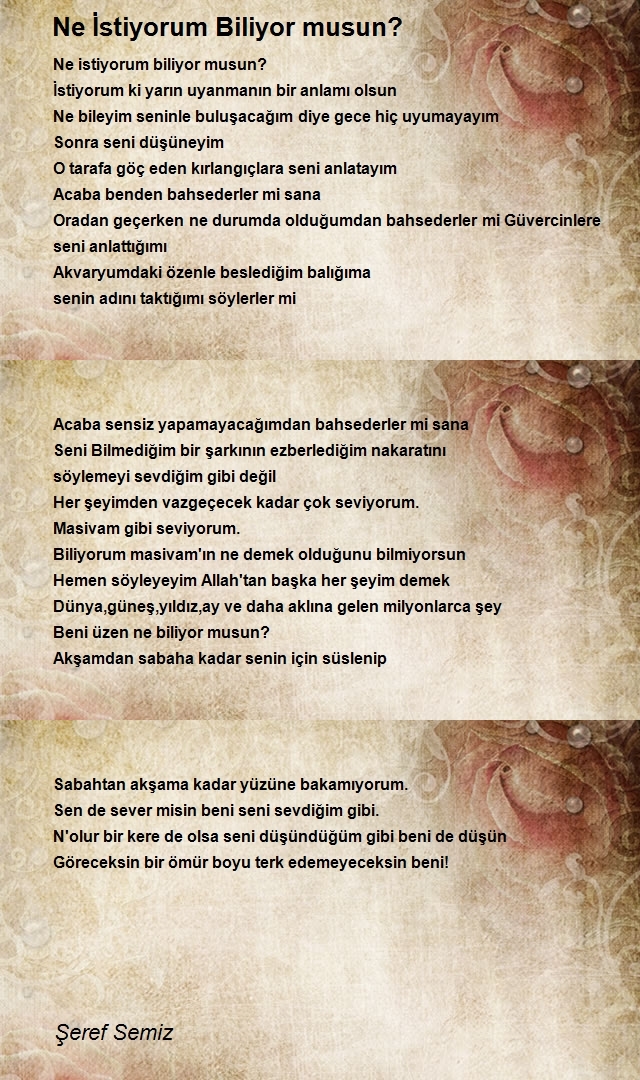 Ne İstiyorum Biliyor musun?

Ne istiyorum biliyor musun?
İstiyorum ki yarın uyanmanın bir anlamı olsun
Ne bileyim seninle buluşacağım diye gece hiç uyumayayım
Sonra seni düşüneyim
O tarafa göç eden kırlangıçlara seni anlatayım
Acaba benden bahsederler mi sana
Oradan geçerken ne durumda olduğumdan bahsederler mi Güvercinlere seni anlattığımı
Akvaryumdaki özenle beslediğim balığıma
senin adını taktığımı söylerler mi

Acaba sensiz yapamayacağımdan bahsederler mi sana
Seni Bilmediğim bir şarkının ezberlediğim nakaratını
söylemeyi sevdiğim gibi değil
Her şeyimden vazgeçecek kadar çok seviyorum.
Masivam gibi seviyorum.
Biliyorum masivam'ın ne demek olduğunu bilmiyorsun
Hemen söyleyeyim Allah'tan başka her şeyim demek
Dünya,güneş,yıldız,ay ve daha aklına gelen milyonlarca şey
Beni üzen ne biliyor musun?
Akşamdan sabaha kadar senin için süslenip

Sabahtan akşama kadar yüzüne bakamıyorum.
Sen de sever misin beni seni sevdiğim gibi.
N'olur bir kere de olsa seni düşündüğüm gibi beni de düşün
Göreceksin bir ömür boyu terk edemeyeceksin beni!

Şeref Semiz